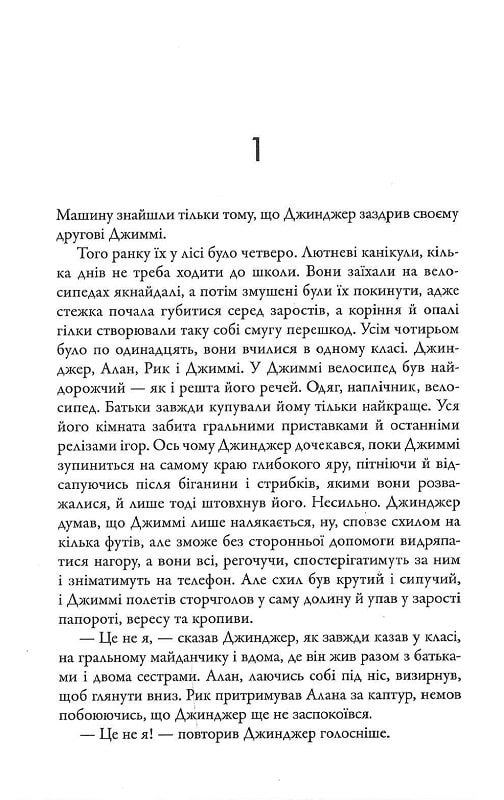 1

Машину знайшли тільки тому, що Джинджер заздрив своєму другові Джиммі.

Того ранку їх у лісі було четверо. Лютневі канікули, кілька днів не треба ходити до школи. Вони заїхали на велосипедах якнайдалі, а потім змушені були їх покинути, адже стежка почала губитися серед заростів, а коріння й опалі гілки створювали таку собі смугу перешкод. Усім чотирьом було по одинадцять, вони вчилися в одному класі. Джинджер, Алан, Рик і Джиммі. У Джиммі велосипед був найдорожчий — як і решта його речей. Одяг, наплічник, велосипед. Батьки завжди купували йому тільки найкраще. Уся його кімната забита гральними приставками й останніми релізами ігор. Ось чому Джинджер дочекався, поки Джиммі зупиниться на самому краю глибокого яру, пітніючи й відсапуючись після біганини і стрибків, якими вони розважалися, й лише тоді штовхнув його. Несильно. Джинджер думав, що Джиммі лише налякається, ну, сповзе схилом на кілька футів, але зможе без сторонньої допомоги видряпатися нагору, а вони всі, регочучи, спостерігатимуть за ним і зніматимуть на телефон. Але схил був крутий і сипучий, і Джиммі полетів сторчголов у саму долину й упав у зарості папороті, вересу та кропиви.

— Це не я, — сказав Джинджер, як завжди казав у класі, на гральному майданчику і вдома, де він жив разом з батьками і двома сестрами. Алан, лаючись собі під ніс, визирнув, щоб глянути вниз. Рик притримував Алана за каптур, немов побоюючись, що Джинджер ще не заспокоївся.

— Це не я! — повторив Джинджер голосніше.